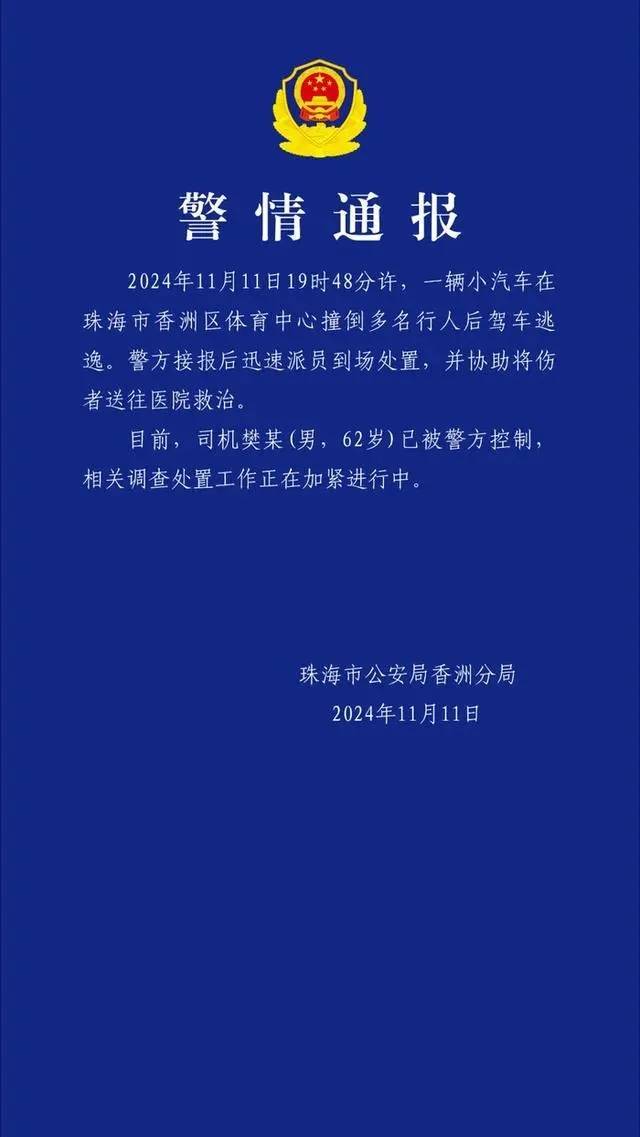 警情通报

2024年11月11日19时48分许，一辆小汽车在珠海市香洲区体育中心撞倒多名行人后驾车逃逸。警方接报后迅速派员到场处置，并协助将伤者送往医院救治。

目前，司机樊某（男，62岁）已被警方控制，相关调查处置工作正在加紧进行中。

珠海市公安局香洲分局
2024年11月11日